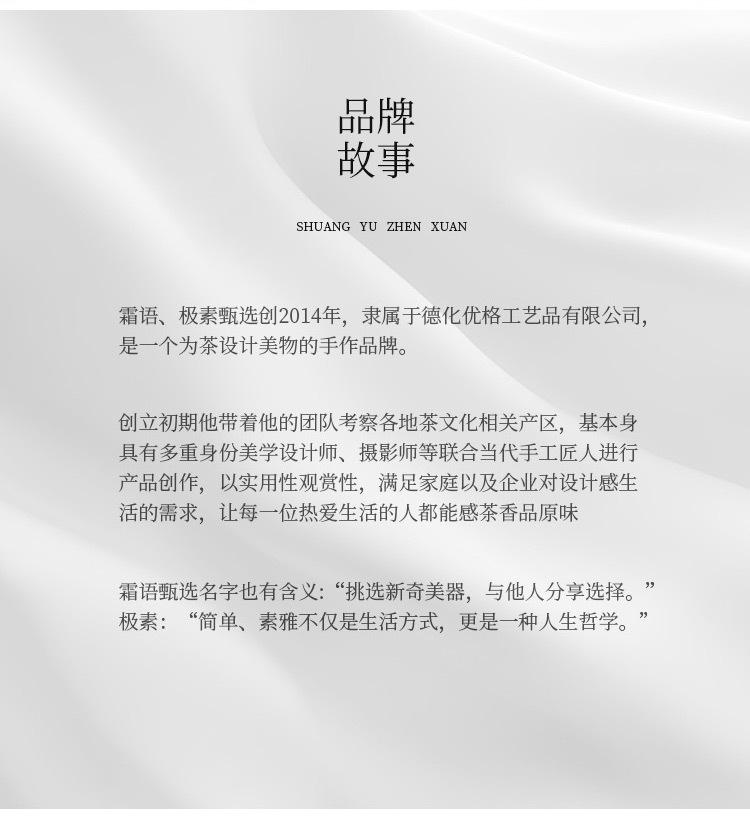 品牌
故事

SHUANG YU ZHEN XUAN

霜语、极素甄选创2014年，隶属于德化优格工艺品有限公司，是一个为茶设计美物的手作品牌。

创立初期他带着他的团队考察各地茶文化相关产区，基本身具有多重身份美学设计师、摄影师等联合当代手工匠人进行产品创作，以实用性观赏性，满足家庭以及企业对设计感生活的需求，让每一位热爱生活的人都能感茶香品原味

霜语甄选名字也有含义:“挑选新奇美器，与他人分享选择。”
极素：“简单、素雅不仅是生活方式，更是一种人生哲学。”